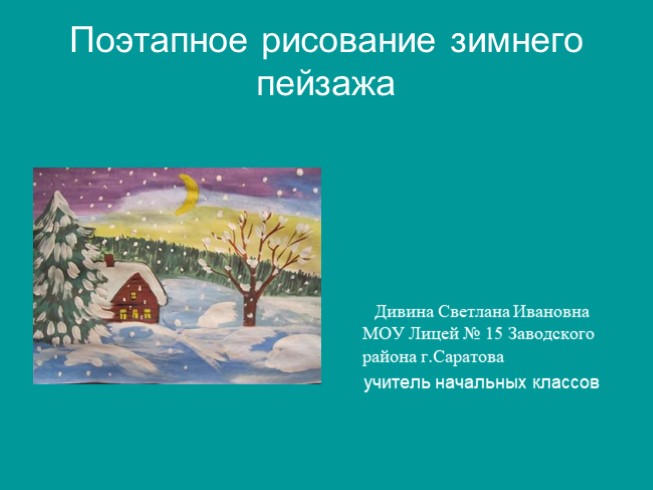 Поэтапное рисование зимнего пейзажа

Дивина Светлана Ивановна
МОУ Лицей № 15 Заводского района г.Саратова
учитель начальных классов